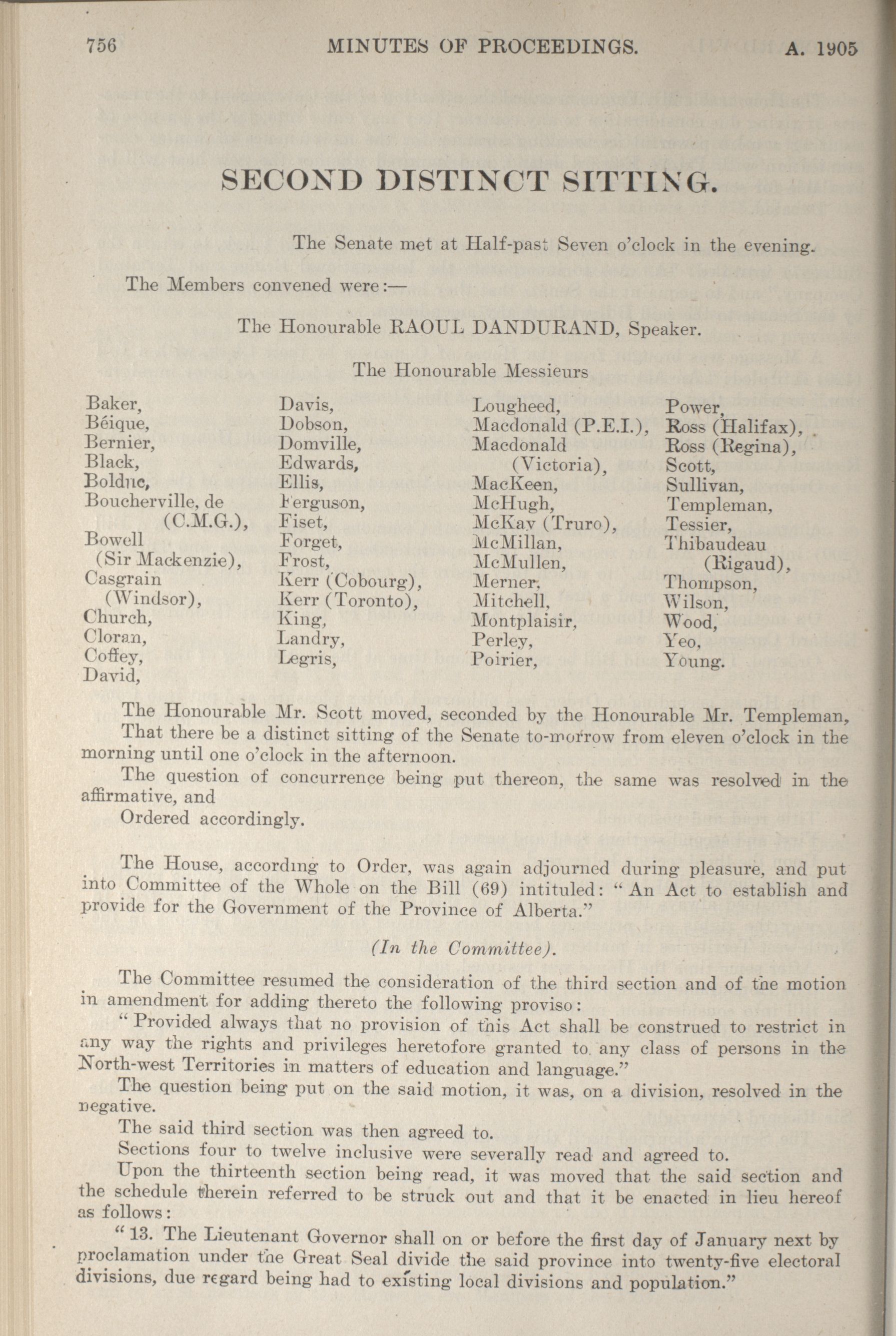 756 MINUTES OF PROCEEDINGS. A. 1905

SECOND DISTINCT SITTING.

The Senate met at Half-past Seven o'clock in the evening.

The Members convened were:—

The Honourable RAOUL DANDURAND, Speaker.

The Honourable Messieurs

Baker,
Béique,
Bernier,
Black,
Bolduc,
Boucherville, de (C.M.G.),
Bowell (Sir Mackenzie),
Casgrain (Windsor),
Church,
Cloran,
Coffey,
David,

Davis,
Dobson,
Domville,
Edwards,
Ellis,
Ferguson,
Fiset,
Forget,
Frost,
Kerr (Cobourg),
Kerr (Toronto),
King,
Landry,
Legris,

Lougheed,
Macdonald (P.E.I.),
Macdonald (Victoria),
MacKeen,
McHugh,
McKay (Truro),
McMillan,
McMullen,
Merner,
Mitchell,
Montplaisir,
Perley,
Poirier,

Power,
Ross (Halifax),
Ross (Regina),
Scott,
Sullivan,
Templeman,
Tessier,
Thibaudeau (Rigaud),
Thompson,
Wilson,
Wood,
Yeo,
Young.

The Honourable Mr. Scott moved, seconded by the Honourable Mr. Templeman,
That there be a distinct sitting of the Senate to-morrow from eleven o'clock in the morning until one o'clock in the afternoon.
The question of concurrence being put thereon, the same was resolved in the affirmative, and
Ordered accordingly.

The House, according to Order, was again adjourned during pleasure, and put into Committee of the Whole on the Bill (69) intituled: "An Act to establish and provide for the Government of the Province of Alberta."

(In the Committee).

The Committee resumed the consideration of the third section and of the motion in amendment for adding thereto the following proviso:
"Provided always that no provision of this Act shall be construed to restrict in any way the rights and privileges heretofore granted to any class of persons in the North-west Territories in matters of education and language."
The question being put on the said motion, it was, on a division, resolved in the negative.
The said third section was then agreed to.
Sections four to twelve inclusive were severally read and agreed to.
Upon the thirteenth section being read, it was moved that the said section and the schedule therein referred to be struck out and that it be enacted in lieu hereof as follows:
"13. The Lieutenant Governor shall on or before the first day of January next by proclamation under the Great Seal divide the said province into twenty-five electoral divisions, due regard being had to existing local divisions and population."